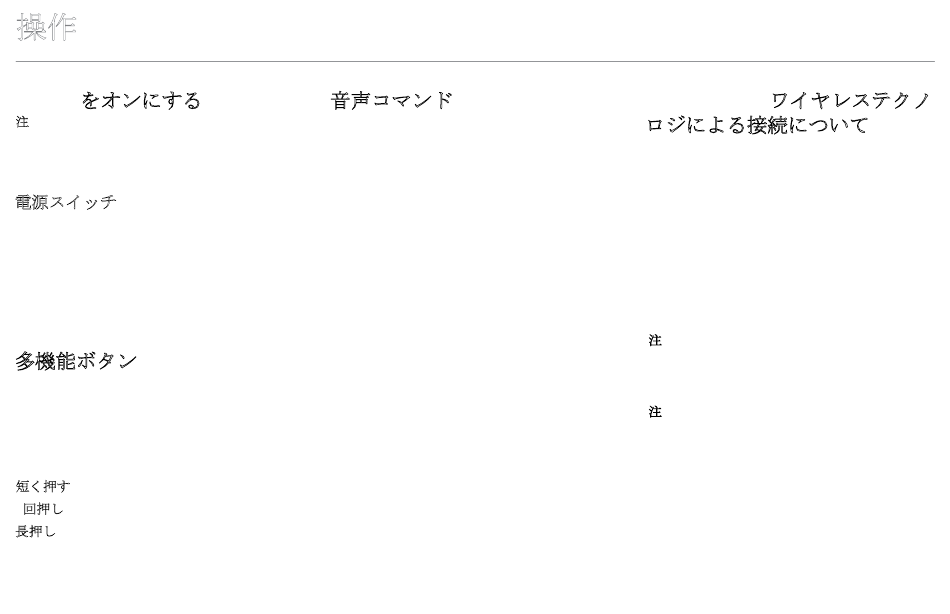 操作

をオンにする

注

電源スイッチ

多機能ボタン

短く押す

回押し

長押し

音声コマンド

ワイヤレステクノロジによる接続について

注

注